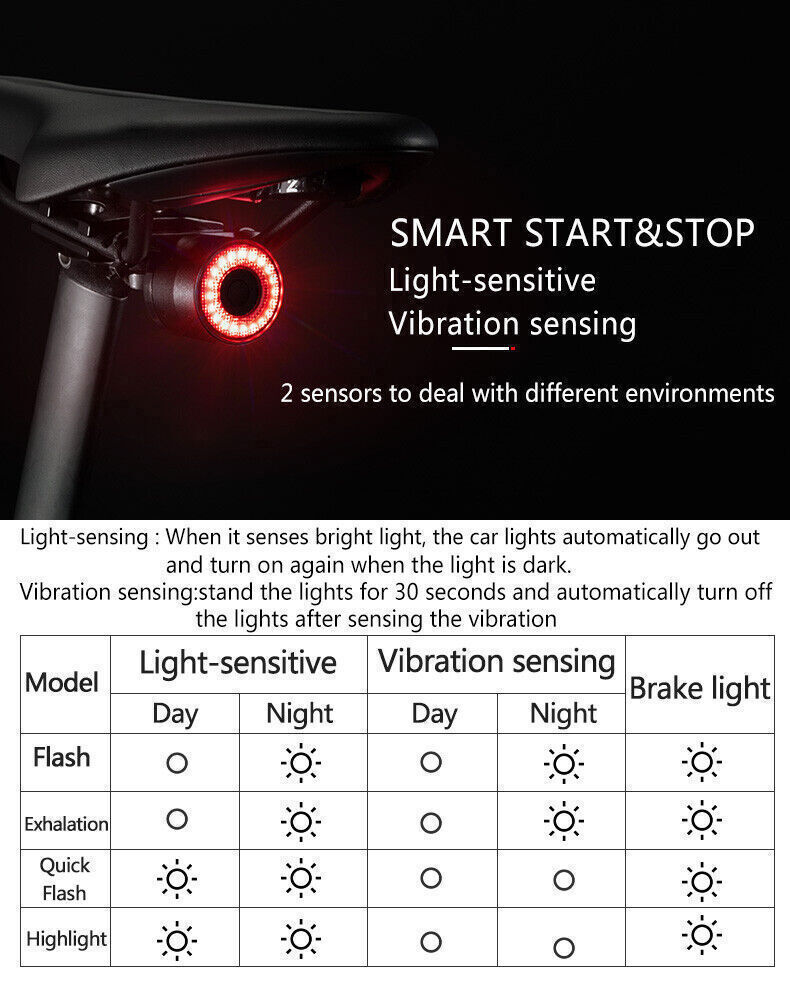 SMART START&STOP
Light-sensitive
Vibration sensing

2 sensors to deal with different environments

Light-sensing : When it senses bright light, the car lights automatically go out and turn on again when the light is dark.
Vibration sensing:stand the lights for 30 seconds and automatically turn off the lights after sensing the vibration

| Model | Light-sensitive Day | Light-sensitive Night | Vibration sensing Day | Vibration sensing Night | Brake light |
|---|---|---|---|---|---|
| Flash | ○ | ☼ | ○ | ☼ | ☼ |
| Exhalation | ○ | ☼ | ○ | ☼ | ☼ |
| Quick Flash | ☼ | ☼ | ○ | ○ | ☼ |
| Highlight | ☼ | ☼ | ○ | ○ | ☼ |